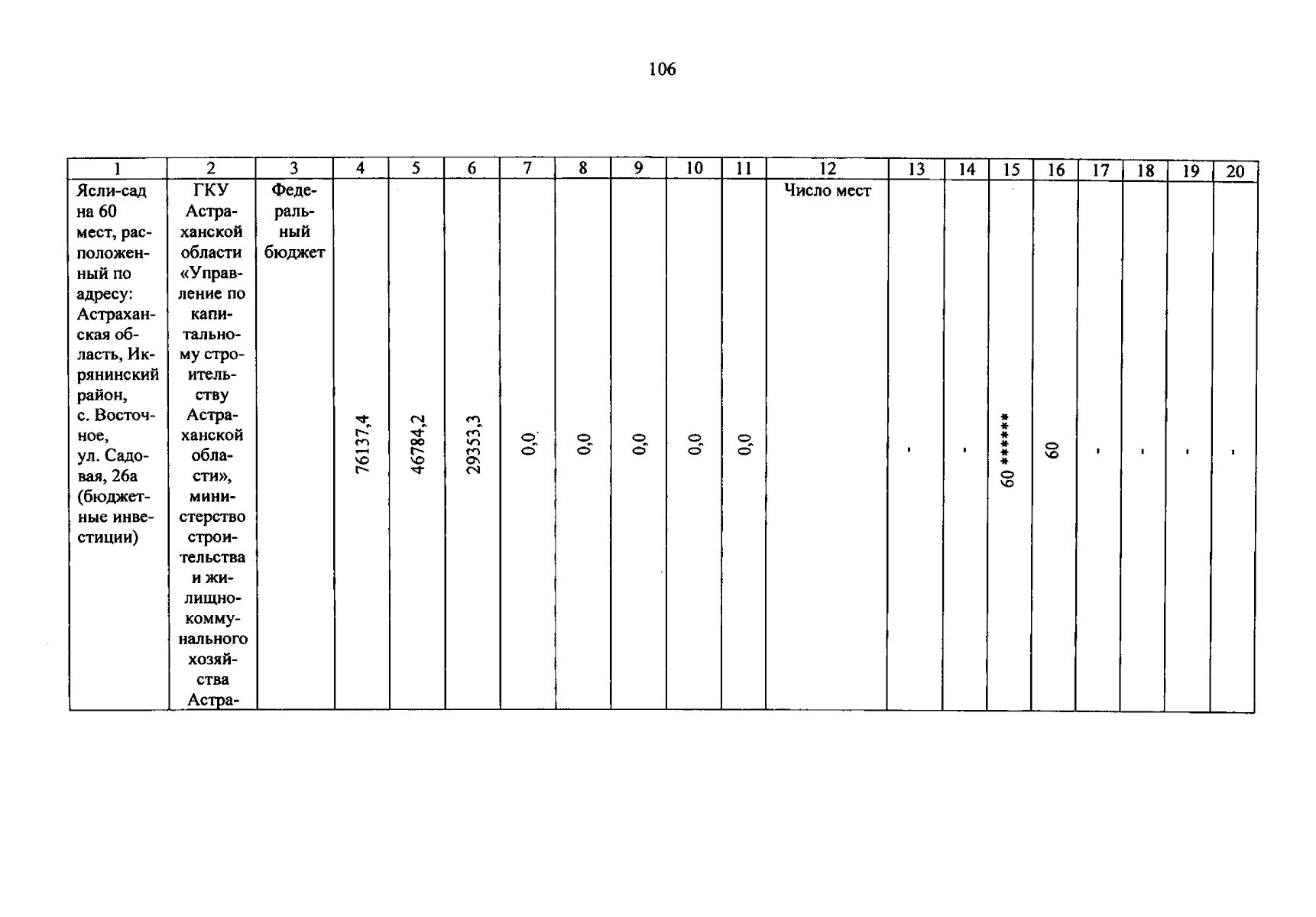 106

| 1 | 2 | 3 | 4 | 5 | 6 | 7 | 8 | 9 | 10 | 11 | 12 | 13 | 14 | 15 | 16 | 17 | 18 | 19 | 20 |
|---|---|---|---|---|---|---|---|---|---|---|---|---|---|---|---|---|---|---|---|
| Ясли-сад на 60 мест, расположенный по адресу: Астраханская область, Икрянинский район, с. Восточное, ул. Садовая, 26а (бюджетные инвестиции) | ГКУ Астраханской области «Управление по капитальному строительству Астраханской области», министерство строительства и жилищно-коммунального хозяйства Астра- | Федеральный бюджет | 76137,4 | 46784,2 | 29353,3 | 0,0 | 0,0 | 0,0 | 0,0 | 0,0 | Число мест | - | - | 60 ****** | 60 | - | - | - | - |